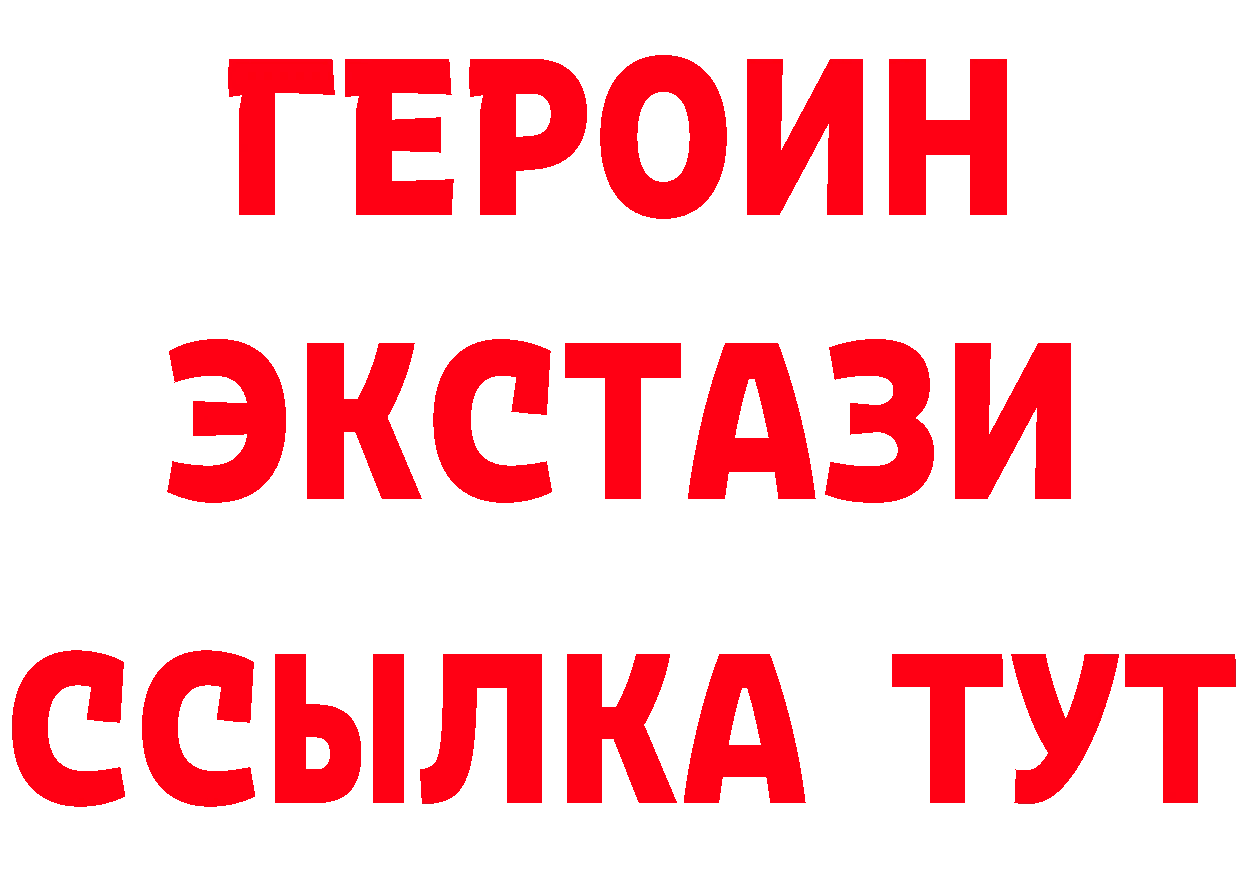 ГЕРОИН
ЭКСТАЗИ
ССЫЛКА ТУТ